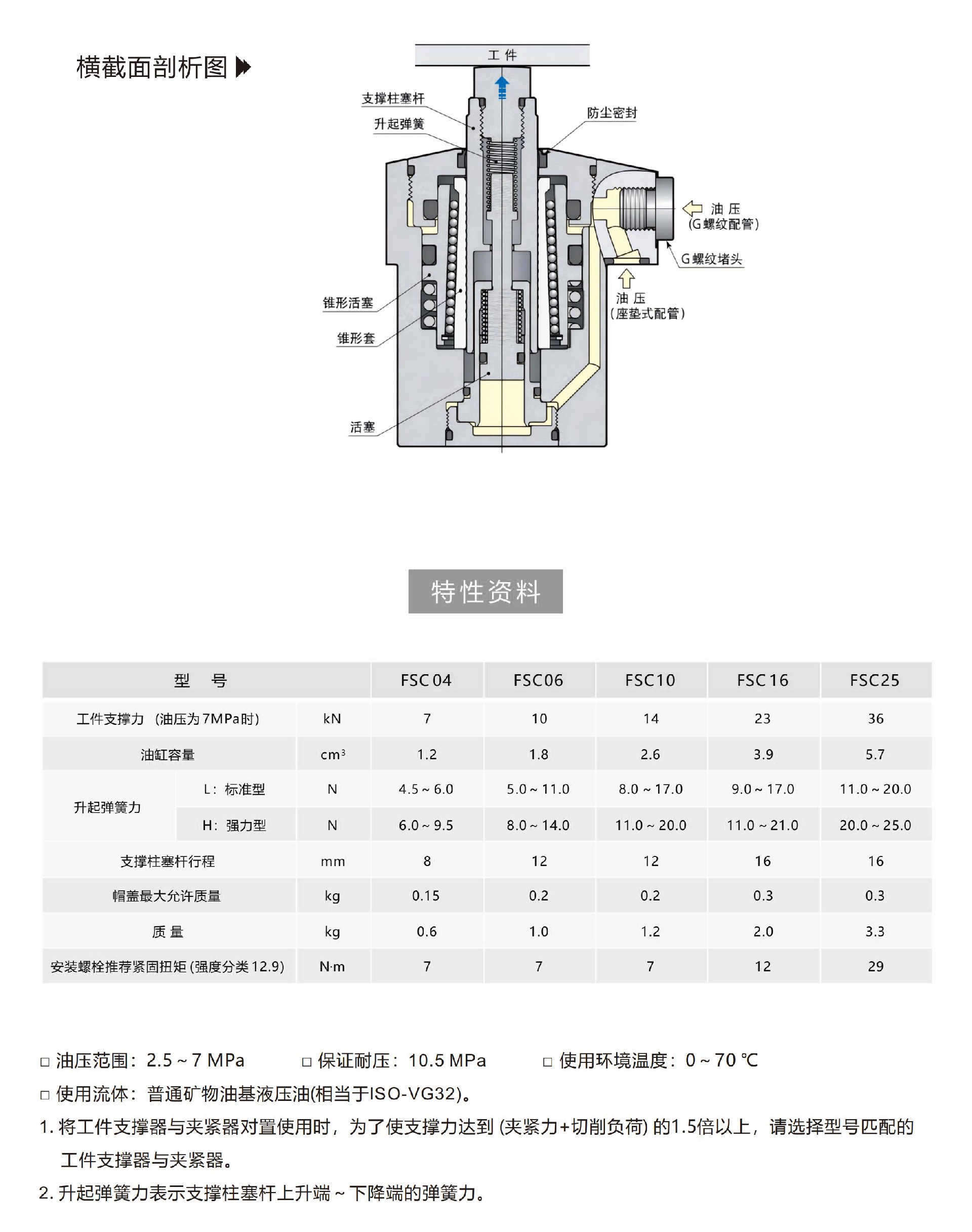 横截面剖析图

工 件
支撑柱塞杆
升起弹簧
防尘密封
油 压
(G螺纹配管)
G螺纹堵头
油 压
(座垫式配管)
锥形活塞
锥形套
活塞

特性资料

| 型 号 | | | FSC04 | FSC06 | FSC10 | FSC16 | FSC25 |
|---|---|---|---|---|---|---|---|
| 工件支撑力 (油压为7MPa时) | | kN | 7 | 10 | 14 | 23 | 36 |
| 油缸容量 | | $cm^3$ | 1.2 | 1.8 | 2.6 | 3.9 | 5.7 |
| 升起弹簧力 | L: 标准型 | N | 4.5 ~ 6.0 | 5.0 ~ 11.0 | 8.0 ~ 17.0 | 9.0 ~ 17.0 | 11.0 ~ 20.0 |
| 升起弹簧力 | H: 强力型 | N | 6.0 ~ 9.5 | 8.0 ~ 14.0 | 11.0 ~ 20.0 | 11.0 ~ 21.0 | 20.0 ~ 25.0 |
| 支撑柱塞杆行程 | | mm | 8 | 12 | 12 | 16 | 16 |
| 帽盖最大允许质量 | | kg | 0.15 | 0.2 | 0.2 | 0.3 | 0.3 |
| 质 量 | | kg | 0.6 | 1.0 | 1.2 | 2.0 | 3.3 |
| 安装螺栓推荐紧固扭矩 (强度分类 12.9) | | N·m | 7 | 7 | 7 | 12 | 29 |

□ 油压范围: 2.5 ~ 7 MPa □ 保证耐压: 10.5 MPa □ 使用环境温度: 0 ~ 70 ℃
□ 使用流体: 普通矿物油基液压油(相当于ISO-VG32)。
1. 将工件支撑器与夹紧器对置使用时, 为了使支撑力达到 (夹紧力+切削负荷) 的1.5倍以上, 请选择型号匹配的工件支撑器与夹紧器。
2. 升起弹簧力表示支撑柱塞杆上升端 ~ 下降端的弹簧力。